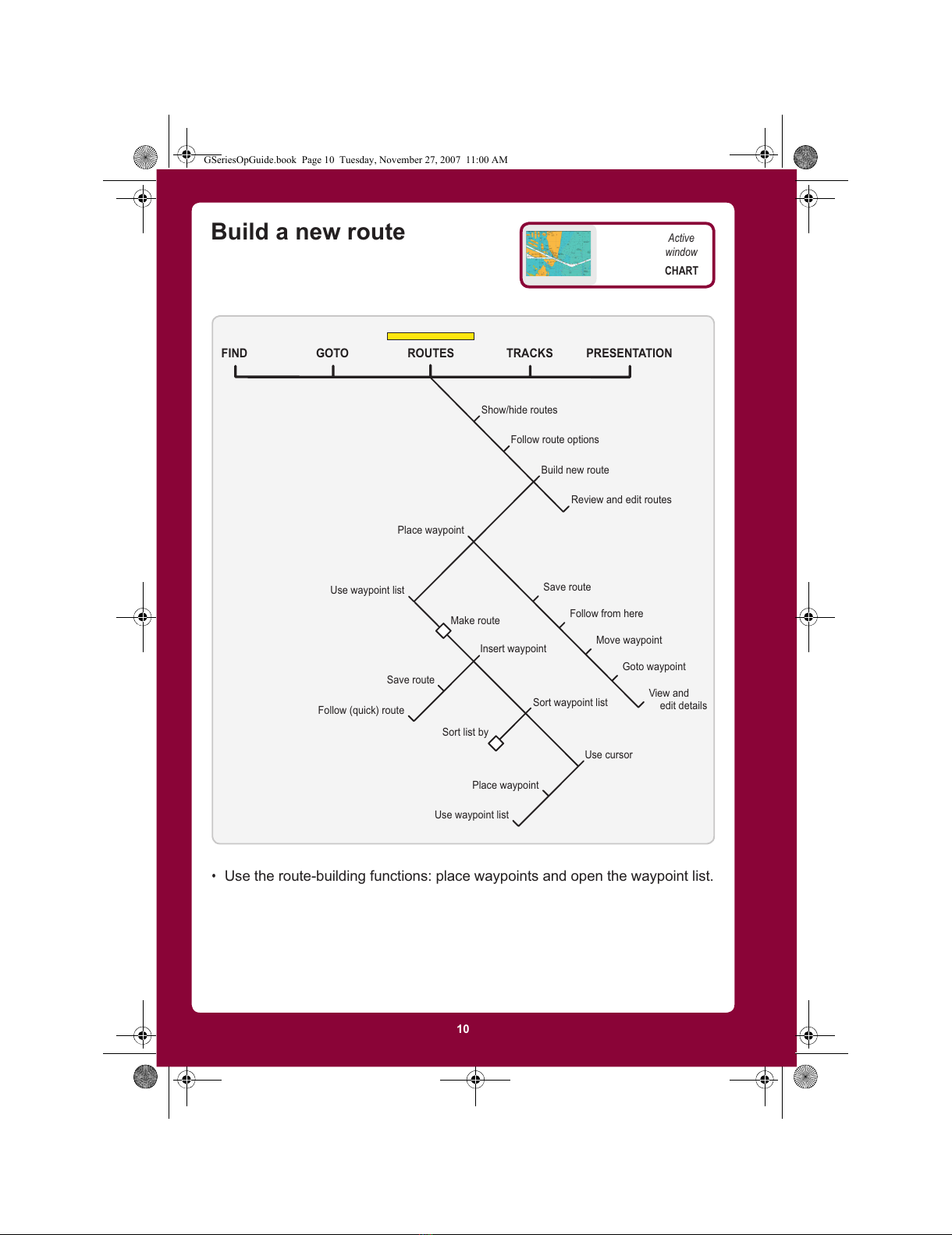 GSeriesOpGuide.book Page 10 Tuesday, November 27, 2007 11:00 AM

Build a new route

Active window
CHART

FIND GOTO ROUTES TRACKS PRESENTATION

Show/hide routes
Follow route options
Build new route
Review and edit routes
Place waypoint
Use waypoint list
Save route
Follow from here
Move waypoint
Goto waypoint
View and edit details
Make route
Insert waypoint
Save route
Follow (quick) route
Sort waypoint list
Sort list by
Use cursor
Place waypoint
Use waypoint list

• Use the route-building functions: place waypoints and open the waypoint list.

10